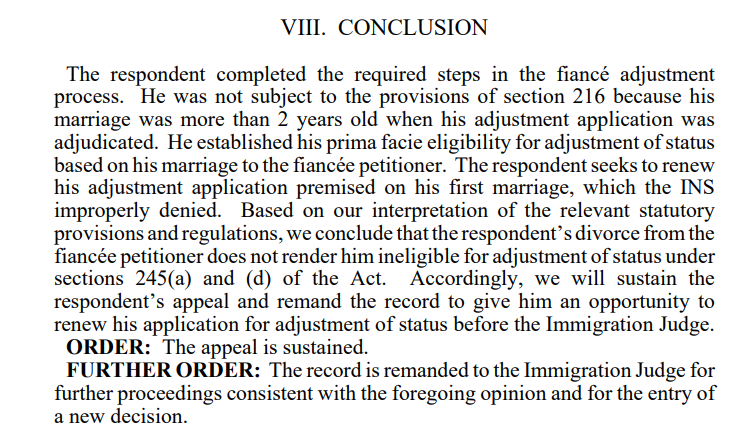 VIII. CONCLUSION

The respondent completed the required steps in the fiancé adjustment process. He was not subject to the provisions of section 216 because his marriage was more than 2 years old when his adjustment application was adjudicated. He established his prima facie eligibility for adjustment of status based on his marriage to the fiancée petitioner. The respondent seeks to renew his adjustment application premised on his first marriage, which the INS improperly denied. Based on our interpretation of the relevant statutory provisions and regulations, we conclude that the respondent's divorce from the fiancée petitioner does not render him ineligible for adjustment of status under sections 245(a) and (d) of the Act. Accordingly, we will sustain the respondent's appeal and remand the record to give him an opportunity to renew his application for adjustment of status before the Immigration Judge.

ORDER: The appeal is sustained.

FURTHER ORDER: The record is remanded to the Immigration Judge for further proceedings consistent with the foregoing opinion and for the entry of a new decision.